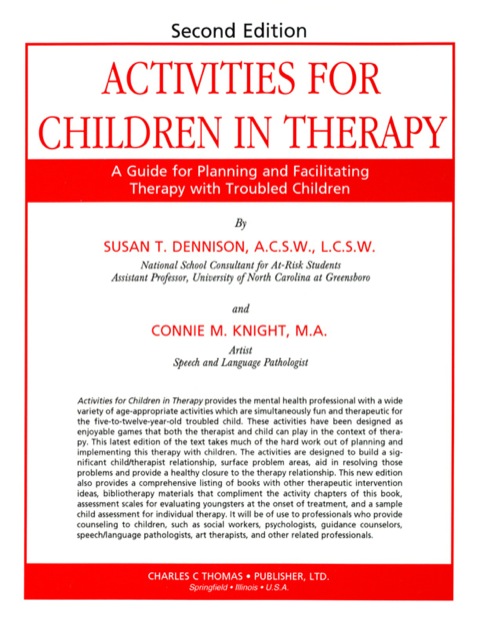 Second Edition

ACTIVITIES FOR CHILDREN IN THERAPY

A Guide for Planning and Facilitating Therapy with Troubled Children

By

SUSAN T. DENNISON, A.C.S.W., L.C.S.W.

National School Consultant for At-Risk Students
Assistant Professor, University of North Carolina at Greensboro

and

CONNIE M. KNIGHT, M.A.

Artist
Speech and Language Pathologist

Activities for Children in Therapy provides the mental health professional with a wide variety of age-appropriate activities which are simultaneously fun and therapeutic for the five-to-twelve-year-old troubled child. These activities have been designed as enjoyable games that both the therapist and child can play in the context of therapy. This latest edition of the text takes much of the hard work out of planning and implementing this therapy with children. The activities are designed to build a significant child/therapist relationship, surface problem areas, aid in resolving those problems and provide a healthy closure to the therapy relationship. This new edition also provides a comprehensive listing of books with other therapeutic intervention ideas, bibliotherapy materials that compliment the activity chapters of this book, assessment scales for evaluating youngsters at the onset of treatment, and a sample child assessment for individual therapy. It will be of use to professionals who provide counseling to children, such as social workers, psychologists, guidance counselors, speech/language pathologists, art therapists, and other related professionals.

CHARLES C THOMAS • PUBLISHER, LTD.
Springfield • Illinois • U.S.A.